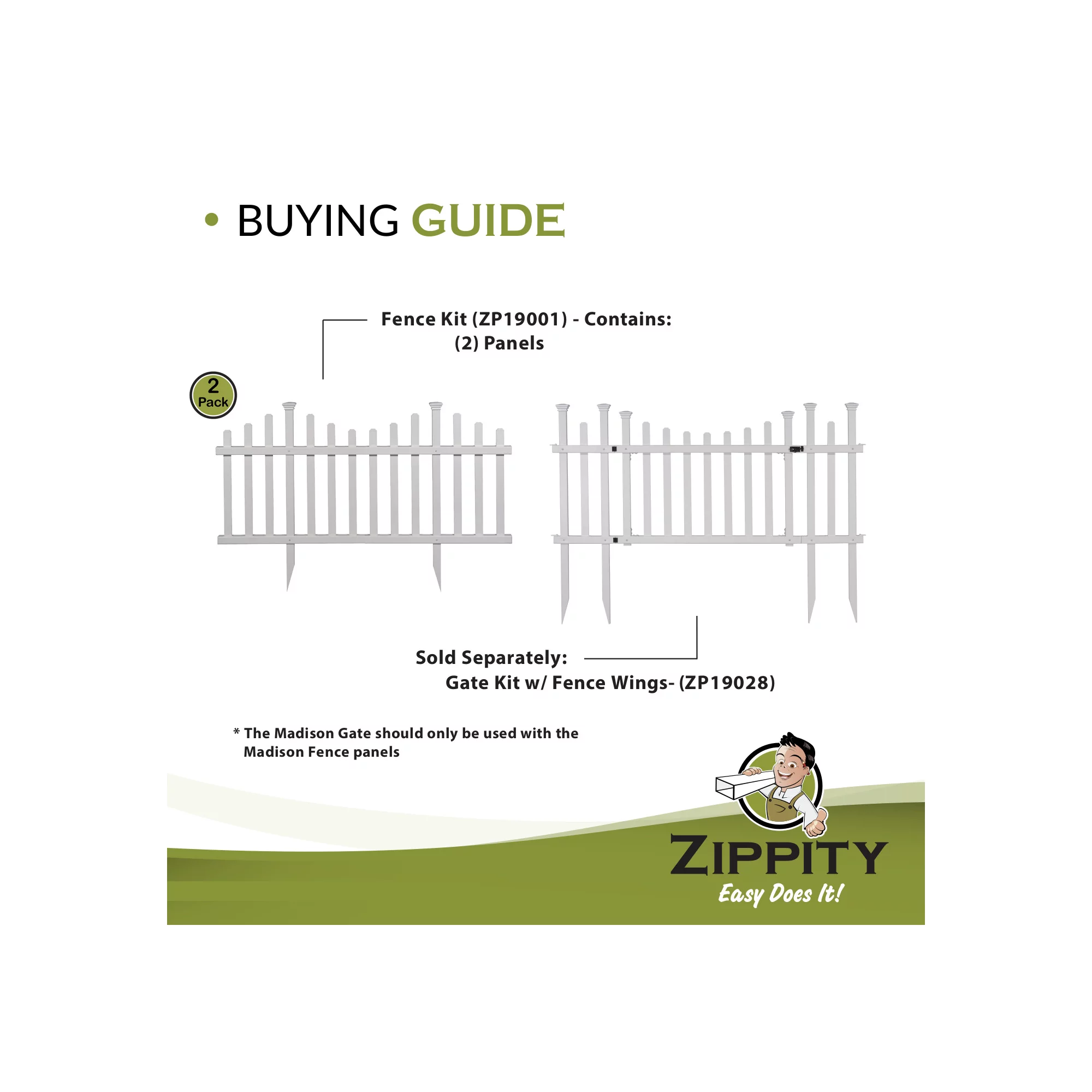 • BUYING GUIDE

Fence Kit (ZP19001) - Contains:
(2) Panels

2
Pack

Sold Separately:
Gate Kit w/ Fence Wings- (ZP19028)

* The Madison Gate should only be used with the Madison Fence panels

ZIPPITY
Easy Does It!